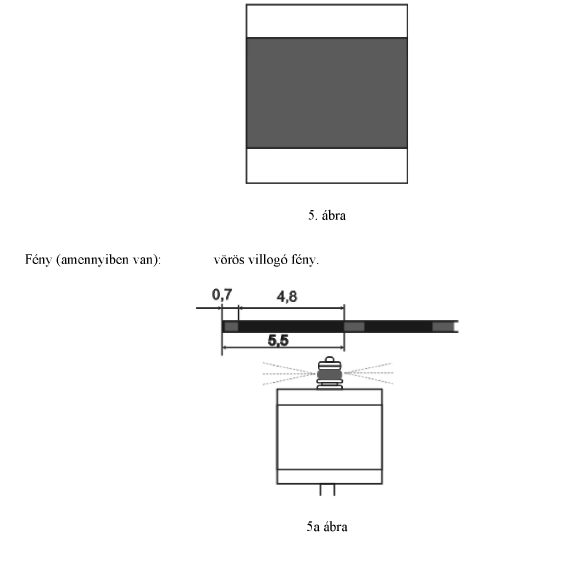 5. ábra

Fény (amennyiben van): vörös villogó fény.

0,7

4,8

5,5

5a ábra